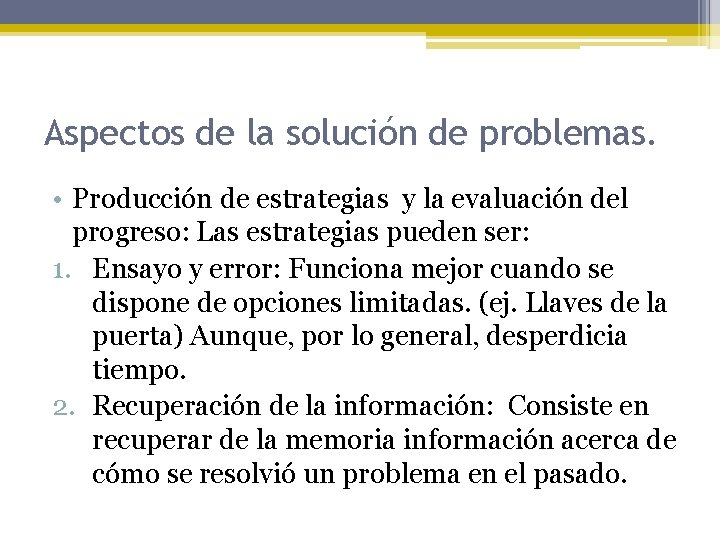 Aspectos de la solución de problemas.

• Producción de estrategias y la evaluación del progreso: Las estrategias pueden ser:

1. Ensayo y error: Funciona mejor cuando se dispone de opciones limitadas. (ej. Llaves de la puerta) Aunque, por lo general, desperdicia tiempo.
2. Recuperación de la información: Consiste en recuperar de la memoria información acerca de cómo se resolvió un problema en el pasado.